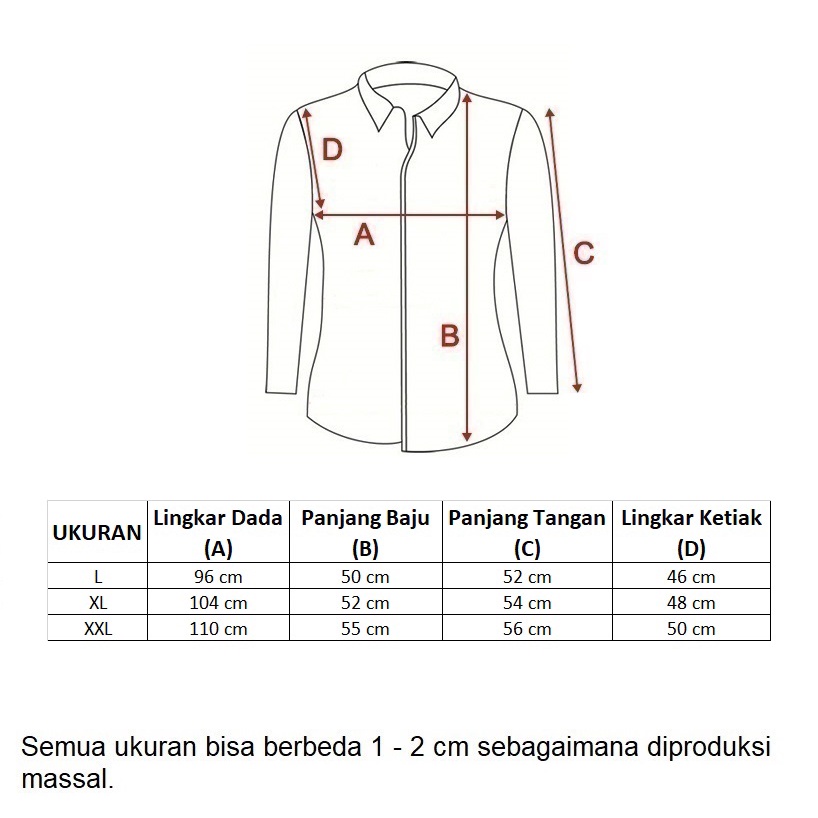 D

A

C

B

| UKURAN | Lingkar Dada (A) | Panjang Baju (B) | Panjang Tangan (C) | Lingkar Ketiak (D) |
|---|---|---|---|---|
| L | 96 cm | 50 cm | 52 cm | 46 cm |
| XL | 104 cm | 52 cm | 54 cm | 48 cm |
| XXL | 110 cm | 55 cm | 56 cm | 50 cm |

Semua ukuran bisa berbeda 1 - 2 cm sebagaimana diproduksi massal.